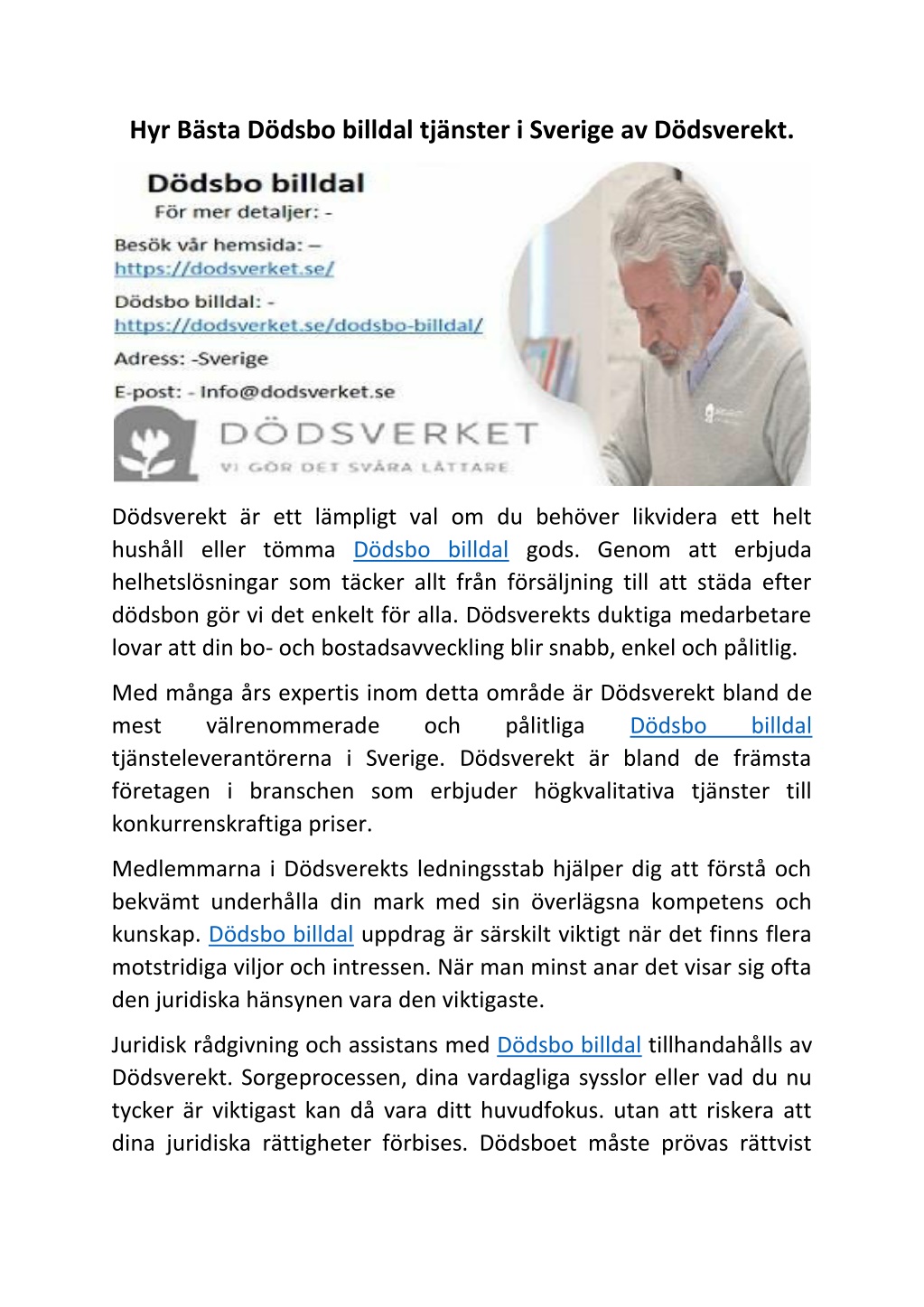 Hyr Bästa Dödsbo billdal tjänster i Sverige av Dödsverekt.

Dödsbo billdal
För mer detaljer: -
Besök vår hemsida: –
https://dodsverket.se/
Dödsbo billdal: -
https://dodsverket.se/dodsbo-billdal/
Adress: -Sverige
E-post: - Info@dodsverket.se

DÖDSVERKET
VI GÖR DET SVÅRA LÄTTARE

Dödsverekt är ett lämpligt val om du behöver likvidera ett helt hushåll eller tömma Dödsbo billdal gods. Genom att erbjuda helhetslösningar som täcker allt från försäljning till att städa efter dödsbon gör vi det enkelt för alla. Dödsverekts duktiga medarbetare lovar att din bo- och bostadsavveckling blir snabb, enkel och pålitlig.

Med många års expertis inom detta område är Dödsverekt bland de mest välrenommerade och pålitliga Dödsbo billdal tjänsteleverantörerna i Sverige. Dödsverekt är bland de främsta företagen i branschen som erbjuder högkvalitativa tjänster till konkurrenskraftiga priser.

Medlemmarna i Dödsverekts ledningsstab hjälper dig att förstå och bekvämt underhålla din mark med sin överlägsna kompetens och kunskap. Dödsbo billdal uppdrag är särskilt viktigt när det finns flera motstridiga viljor och intressen. När man minst anar det visar sig ofta den juridiska hänsynen vara den viktigaste.

Juridisk rådgivning och assistans med Dödsbo billdal tillhandahålls av Dödsverekt. Sorgeprocessen, dina vardagliga sysslor eller vad du nu tycker är viktigast kan då vara ditt huvudfokus. utan att riskera att dina juridiska rättigheter förbises. Dödsboet måste prövas rättvist